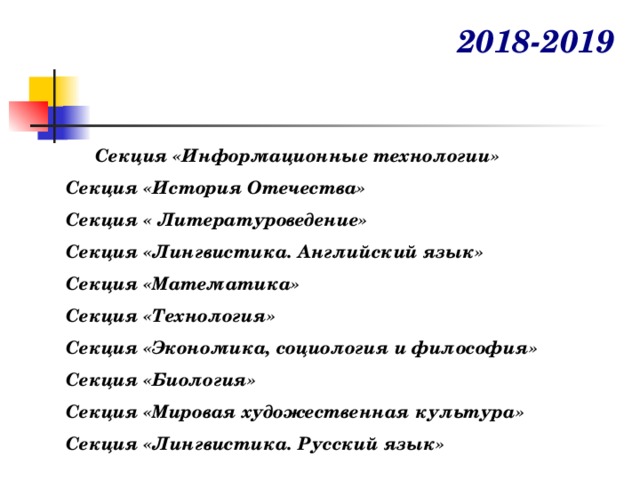 2018-2019

Секция «Информационные технологии»

Секция «История Отечества»

Секция « Литературоведение»

Секция «Лингвистика. Английский язык»

Секция «Математика»

Секция «Технология»

Секция «Экономика, социология и философия»

Секция «Биология»

Секция «Мировая художественная культура»

Секция «Лингвистика. Русский язык»